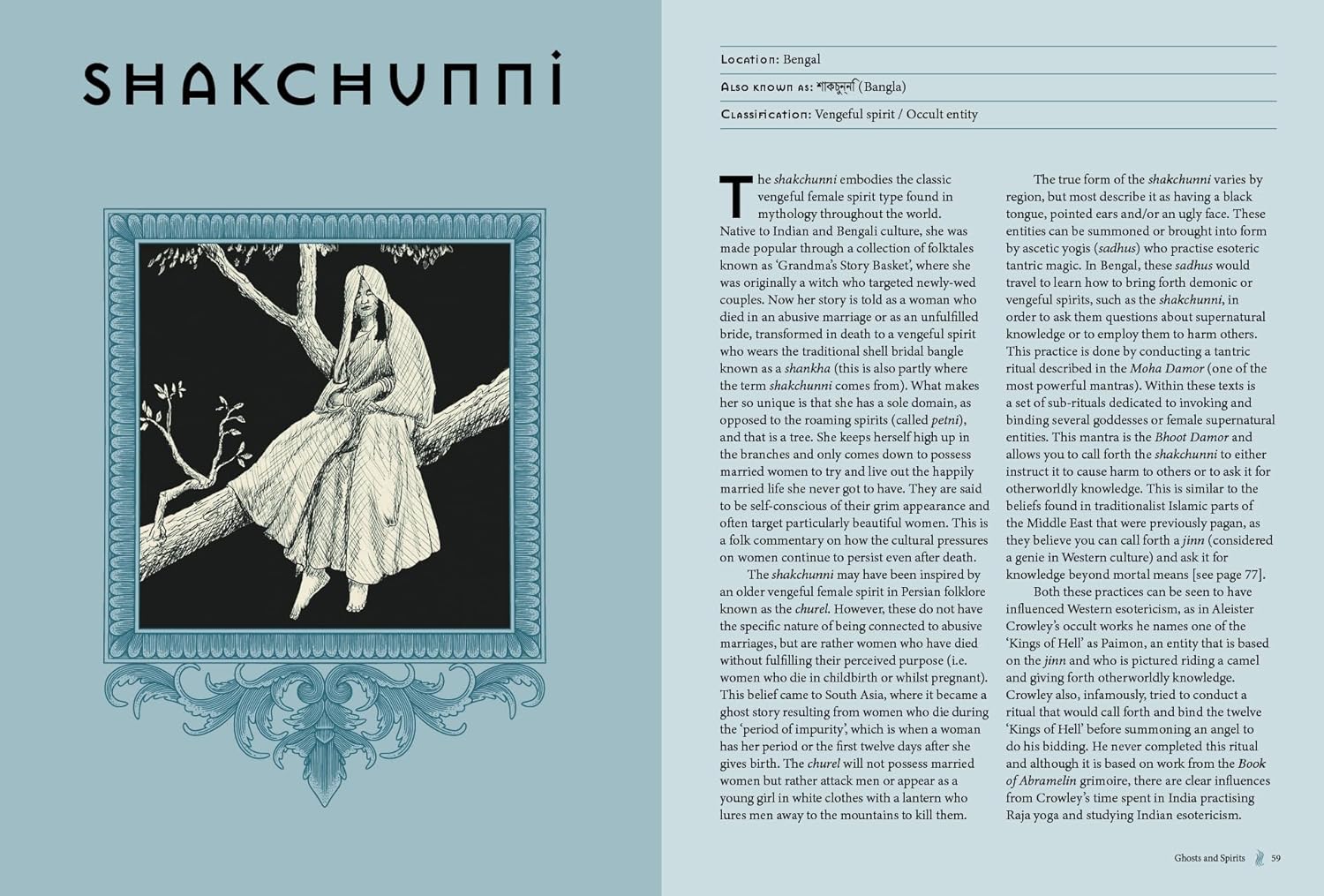 SHAKCHUNNI

Location: Bengal

Also known as: শাকচুন্নি (Bangla)

Classification: Vengeful spirit / Occult entity

The shakchunni embodies the classic vengeful female spirit type found in mythology throughout the world. Native to Indian and Bengali culture, she was made popular through a collection of folktales known as 'Grandma's Story Basket', where she was originally a witch who targeted newly-wed couples. Now her story is told as a woman who died in an abusive marriage or as an unfulfilled bride, transformed in death to a vengeful spirit who wears the traditional shell bridal bangle known as a shankha (this is also partly where the term shakchunni comes from). What makes her so unique is that she has a sole domain, as opposed to the roaming spirits (called petni), and that is a tree. She keeps herself high up in the branches and only comes down to possess married women to try and live out the happily married life she never got to have. They are said to be self-conscious of their grim appearance and often target particularly beautiful women. This is a folk commentary on how the cultural pressures on women continue to persist even after death.

The shakchunni may have been inspired by an older vengeful female spirit in Persian folklore known as the churel. However, these do not have the specific nature of being connected to abusive marriages, but are rather women who have died without fulfilling their perceived purpose (i.e. women who die in childbirth or whilst pregnant). This belief came to South Asia, where it became a ghost story resulting from women who die during the 'period of impurity', which is when a woman has her period or the first twelve days after she gives birth. The churel will not possess married women but rather attack men or appear as a young girl in white clothes with a lantern who lures men away to the mountains to kill them.

The true form of the shakchunni varies by region, but most describe it as having a black tongue, pointed ears and/or an ugly face. These entities can be summoned or brought into form by ascetic yogis (sadhus) who practise esoteric tantric magic. In Bengal, these sadhus would travel to learn how to bring forth demonic or vengeful spirits, such as the shakchunni, in order to ask them questions about supernatural knowledge or to employ them to harm others. This practice is done by conducting a tantric ritual described in the Moha Damor (one of the most powerful mantras). Within these texts is a set of sub-rituals dedicated to invoking and binding several goddesses or female supernatural entities. This mantra is the Bhoot Damor and allows you to call forth the shakchunni to either instruct it to cause harm to others or to ask it for otherworldly knowledge. This is similar to the beliefs found in traditionalist Islamic parts of the Middle East that were previously pagan, as they believe you can call forth a jinn (considered a genie in Western culture) and ask it for knowledge beyond mortal means [see page 77].

Both these practices can be seen to have influenced Western esotericism, as in Aleister Crowley's occult works he names one of the 'Kings of Hell' as Paimon, an entity that is based on the jinn and who is pictured riding a camel and giving forth otherworldly knowledge. Crowley also, infamously, tried to conduct a ritual that would call forth and bind the twelve 'Kings of Hell' before summoning an angel to do his bidding. He never completed this ritual and although it is based on work from the Book of Abramelin grimoire, there are clear influences from Crowley's time spent in India practising Raja yoga and studying Indian esotericism.

Ghosts and Spirits 59